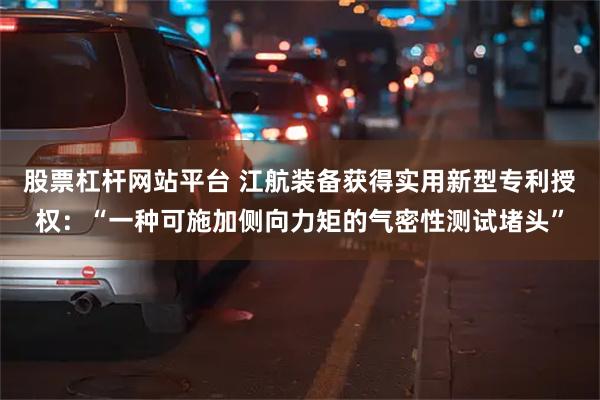 股票杠杆网站平台 江航装备获得实用新型专利授权：“一种可施加侧向力矩的气密性测试堵头”